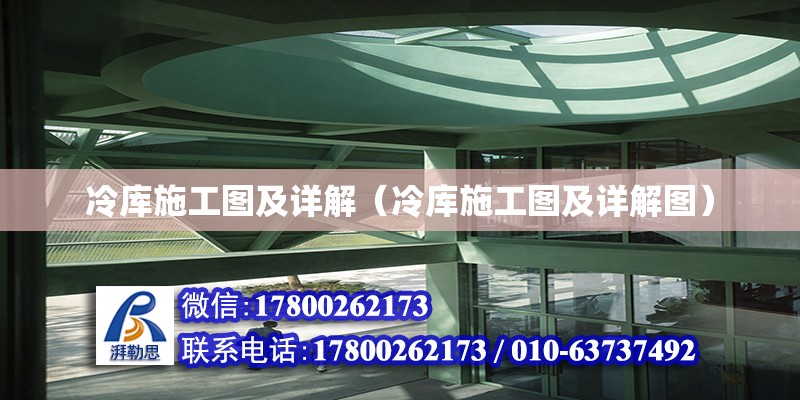 冷库施工图及详解（冷库施工图及详解图）

湃勒思

微信:17800262173

联系电话:17800262173 / 010-63737492